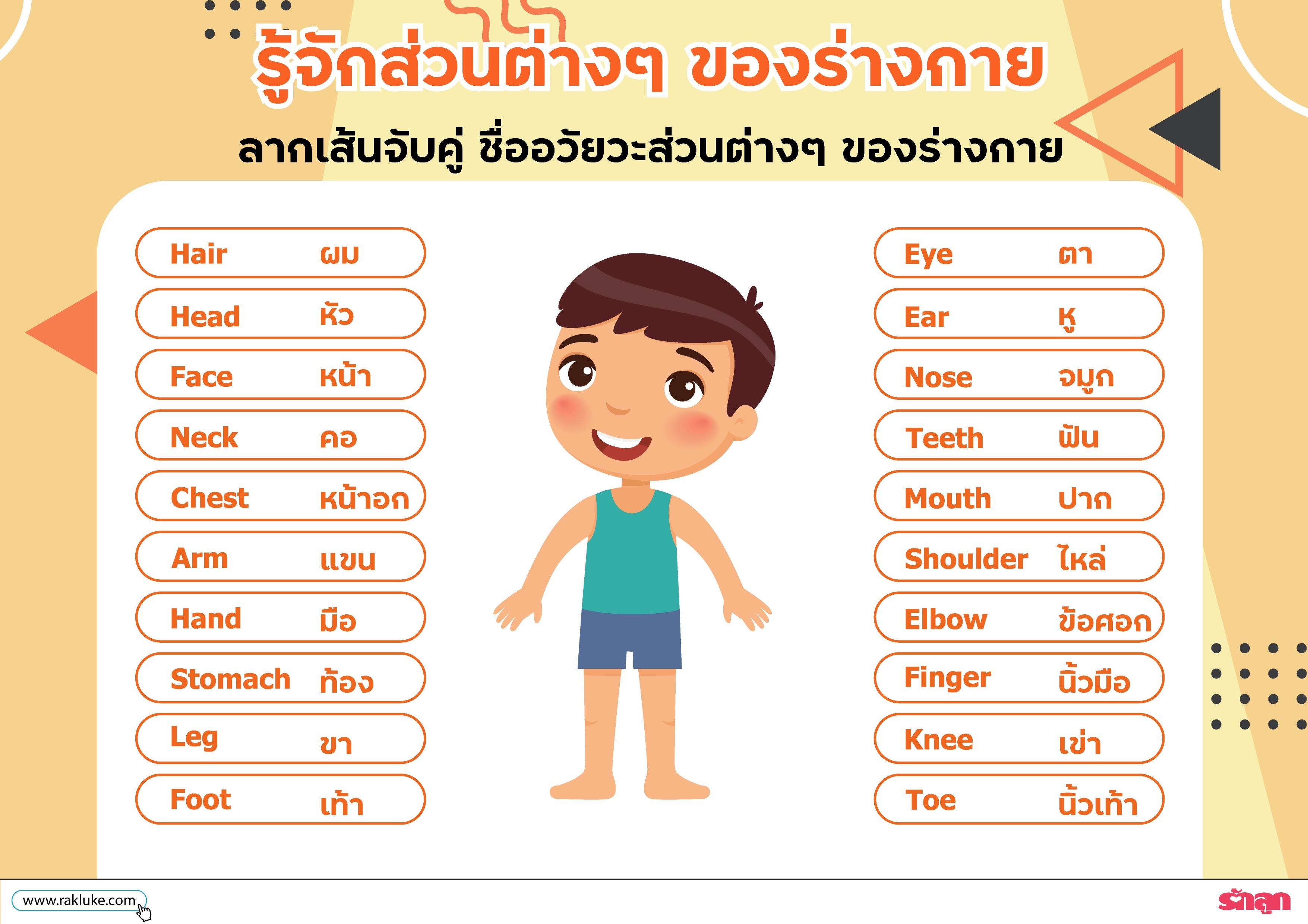 รู้จักส่วนต่างๆ ของร่างกาย

ลากเส้นจับคู่ ชื่ออวัยวะส่วนต่างๆ ของร่างกาย

Hair ผม

Head หัว

Face หน้า

Neck คอ

Chest หน้าอก

Arm แขน

Hand มือ

Stomach ท้อง

Leg ขา

Foot เท้า

Eye ตา

Ear หู

Nose จมูก

Teeth ฟัน

Mouth ปาก

Shoulder ไหล่

Elbow ข้อศอก

Finger นิ้วมือ

Knee เข่า

Toe นิ้วเท้า

www.rakluke.com

รักลูก